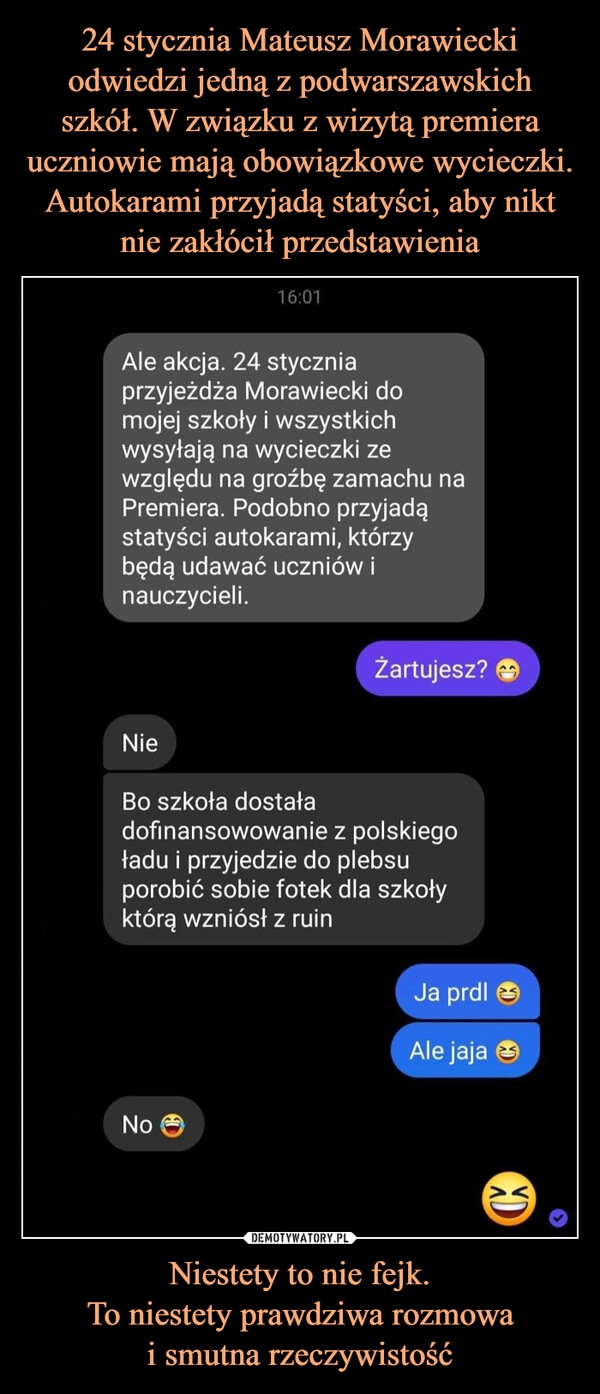 24 stycznia Mateusz Morawiecki odwiedzi jedną z podwarszawskich szkół. W związku z wizytą premiera uczniowie mają obowiązkowe wycieczki. Autokarami przyjadą statyści, aby nikt nie zakłócił przedstawienia

16:01

Ale akcja. 24 stycznia przyjeżdża Morawiecki do mojej szkoły i wszystkich wysyłają na wycieczki ze względu na groźbę zamachu na Premiera. Podobno przyjadą statyści autokarami, którzy będą udawać uczniów i nauczycieli.

Żartujesz? 😁

Nie

Bo szkoła dostała dofinansowowanie z polskiego ładu i przyjedzie do plebsu porobić sobie fotek dla szkoły którą wzniósł z ruin

Ja prdl 😆

Ale jaja 😆

No 😂

😆

DEMOTYWATORY.PL

Niestety to nie fejk.
To niestety prawdziwa rozmowa
i smutna rzeczywistość